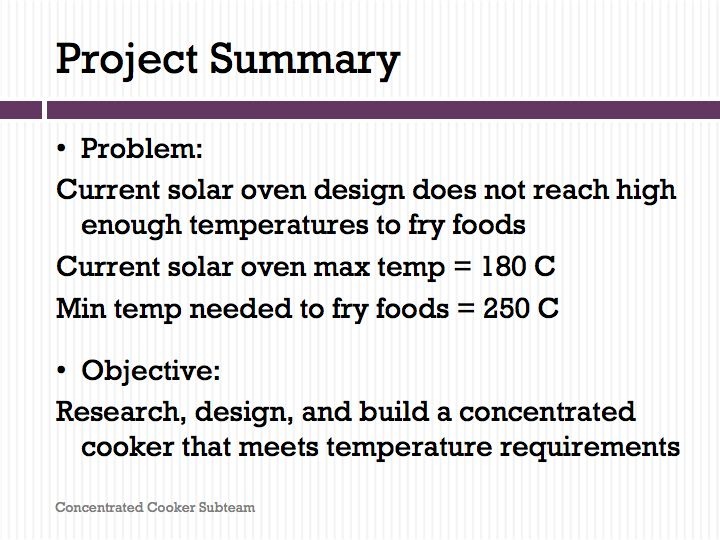 Project Summary

• Problem:

Current solar oven design does not reach high enough temperatures to fry foods

Current solar oven max temp = 180 C

Min temp needed to fry foods = 250 C

• Objective:

Research, design, and build a concentrated cooker that meets temperature requirements

Concentrated Cooker Subteam